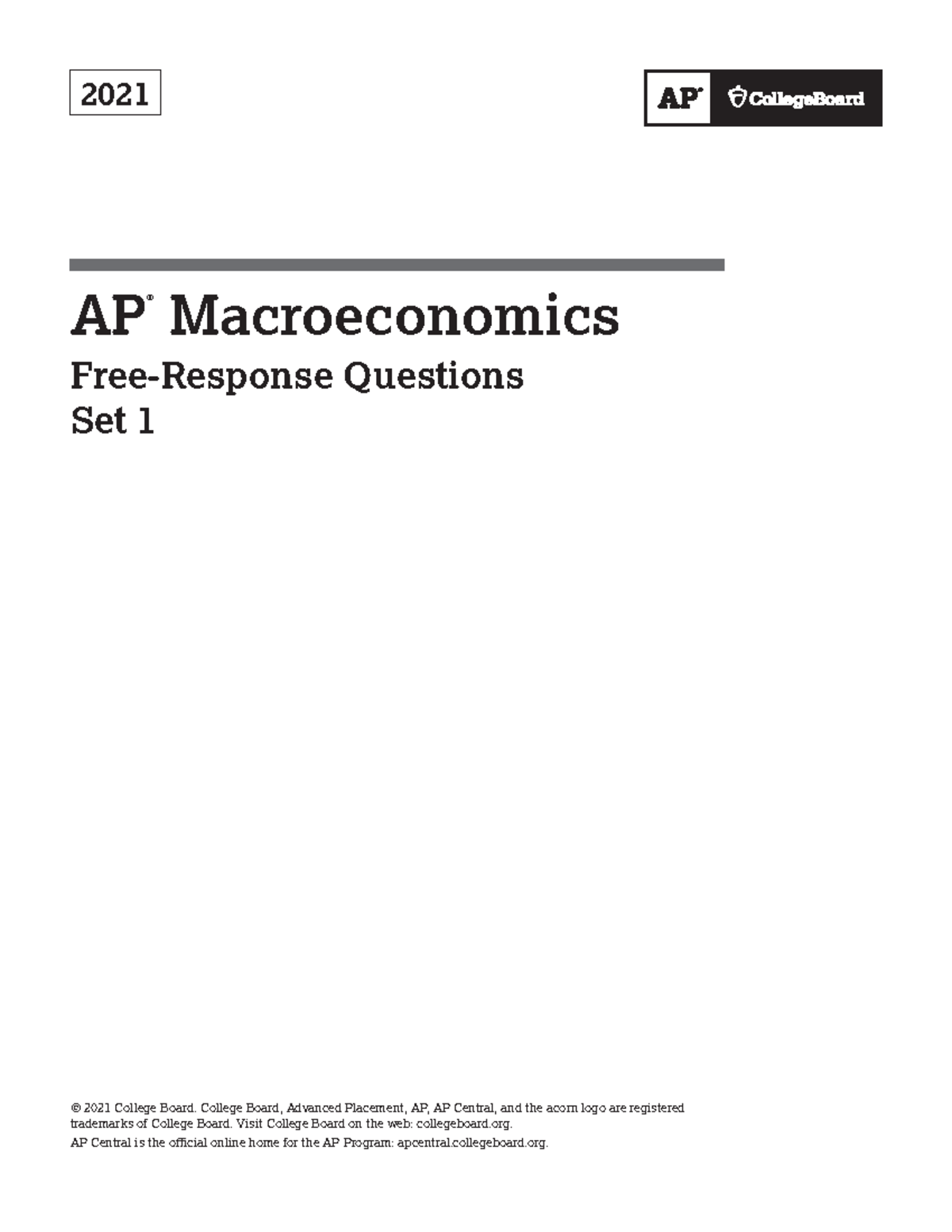 2021

AP® CollegeBoard

AP® Macroeconomics

Free-Response Questions
Set 1

© 2021 College Board. College Board, Advanced Placement, AP, AP Central, and the acorn logo are registered trademarks of College Board. Visit College Board on the web: collegeboard.org.

AP Central is the official online home for the AP Program: apcentral.collegeboard.org.